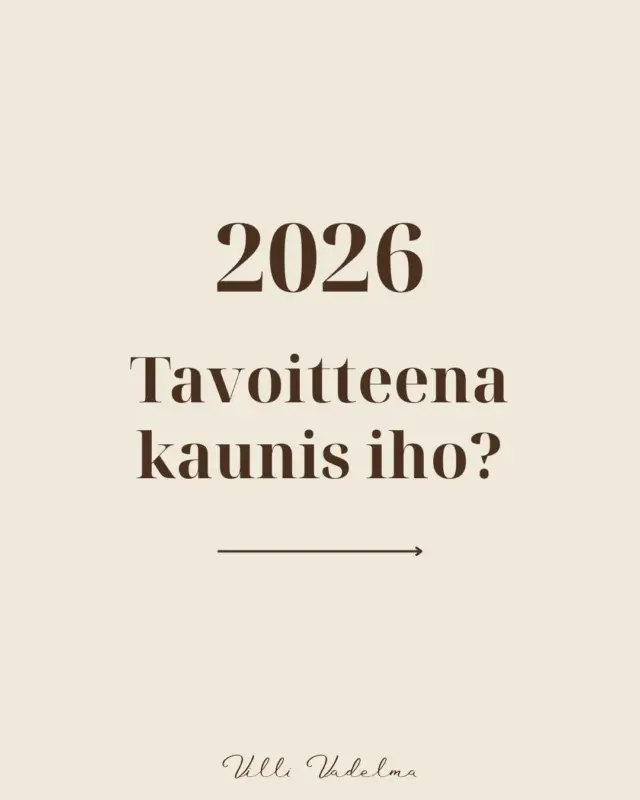 2026

Tavoitteena kaunis iho?

Villi Vadelma